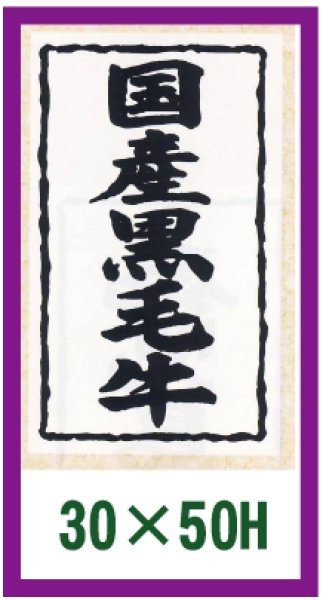 国産黒毛牛

30×50H